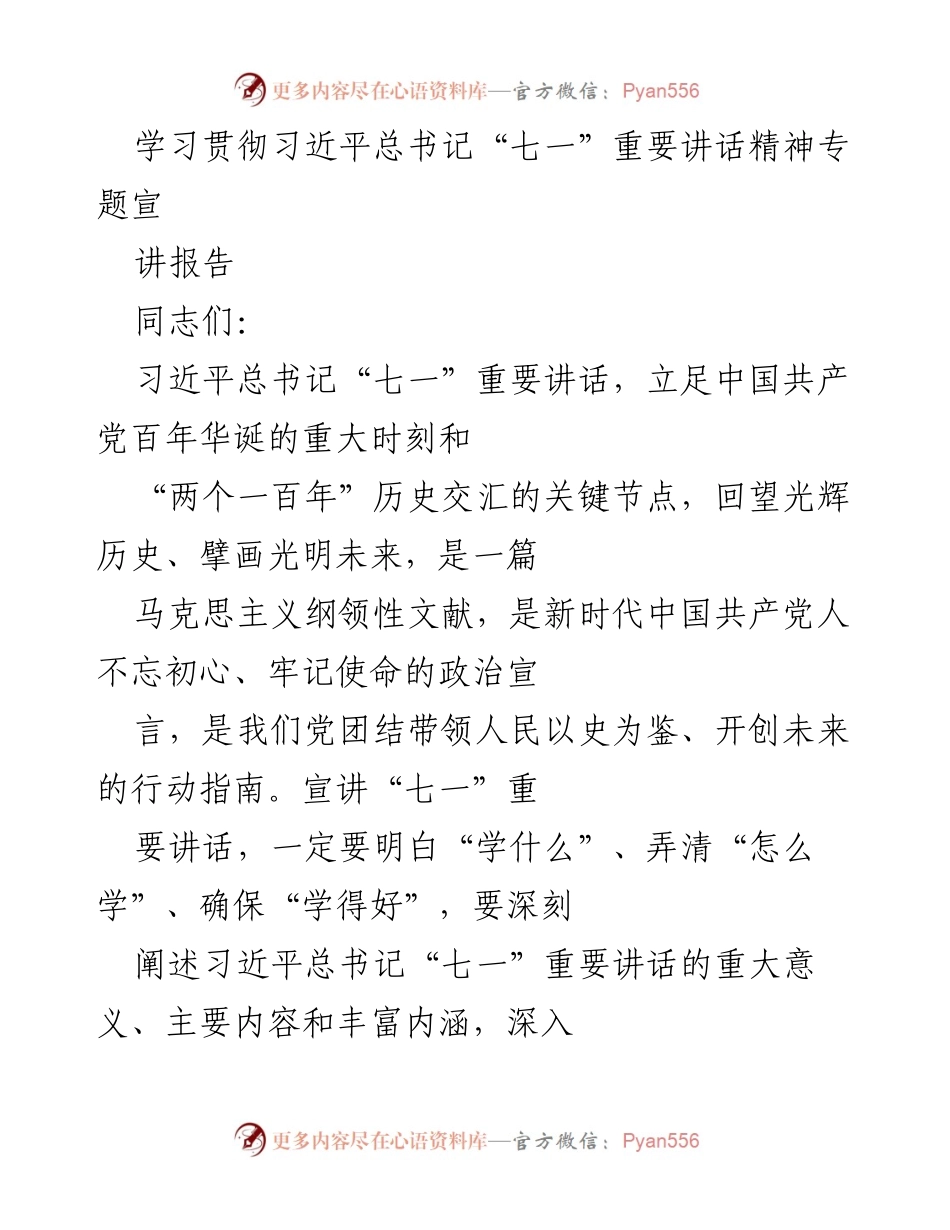 更多内容尽在心语资料库—官方微信：Pyan556

学习贯彻习近平总书记“七一”重要讲话精神专题宣

讲报告

同志们:

习近平总书记“七一”重要讲话，立足中国共产党百年华诞的重大时刻和

“两个一百年”历史交汇的关键节点，回望光辉历史、擘画光明未来，是一篇

马克思主义纲领性文献，是新时代中国共产党人不忘初心、牢记使命的政治宣

言，是我们党团结带领人民以史为鉴、开创未来的行动指南。宣讲“七一”重

要讲话，一定要明白“学什么”、弄清“怎么学”、确保“学得好”，要深刻

阐述习近平总书记“七一”重要讲话的重大意义、主要内容和丰富内涵，深入

更多内容尽在心语资料库—官方微信：Pyan556